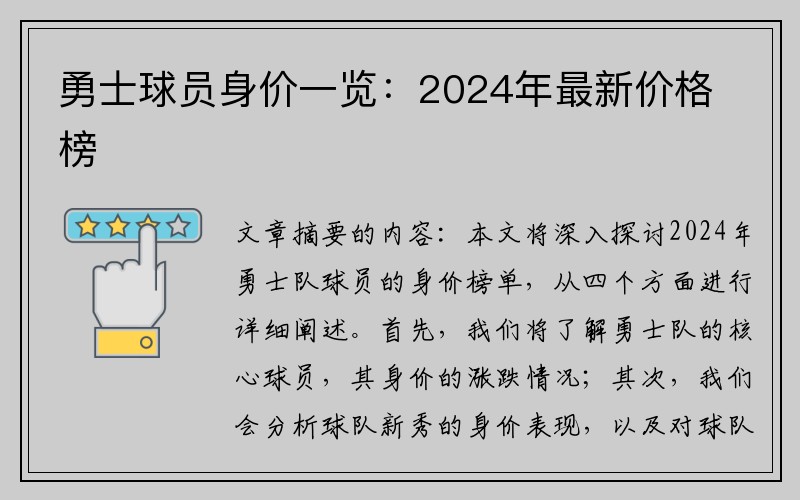 勇士球员身价一览：2024年最新价格榜

文章摘要的内容：本文将深入探讨2024年勇士队球员的身价榜单，从四个方面进行详细阐述。首先，我们将了解勇士队的核心球员，其身价的涨跌情况；其次，我们会分析球队新秀的身价表现，以及对球队